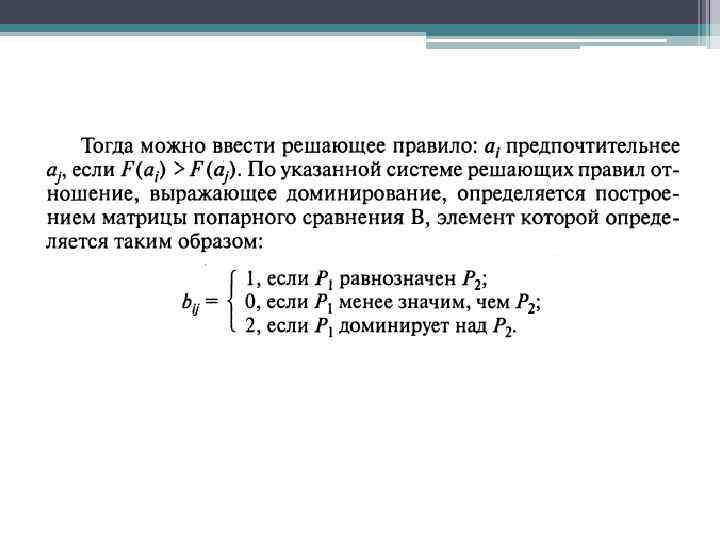 Тогда можно ввести решающее правило: $a_i$ предпочтительнее $a_j$, если $F(a_i) > F(a_j)$. По указанной системе решающих правил отношение, выражающее доминирование, определяется построением матрицы попарного сравнения В, элемент которой определяется таким образом:

$b_{ij} = \begin{cases} 1, \text{ если } P_1 \text{ равнозначен } P_2; \\ 0, \text{ если } P_1 \text{ менее значим, чем } P_2; \\ 2, \text{ если } P_1 \text{ доминирует над } P_2. \end{cases}$